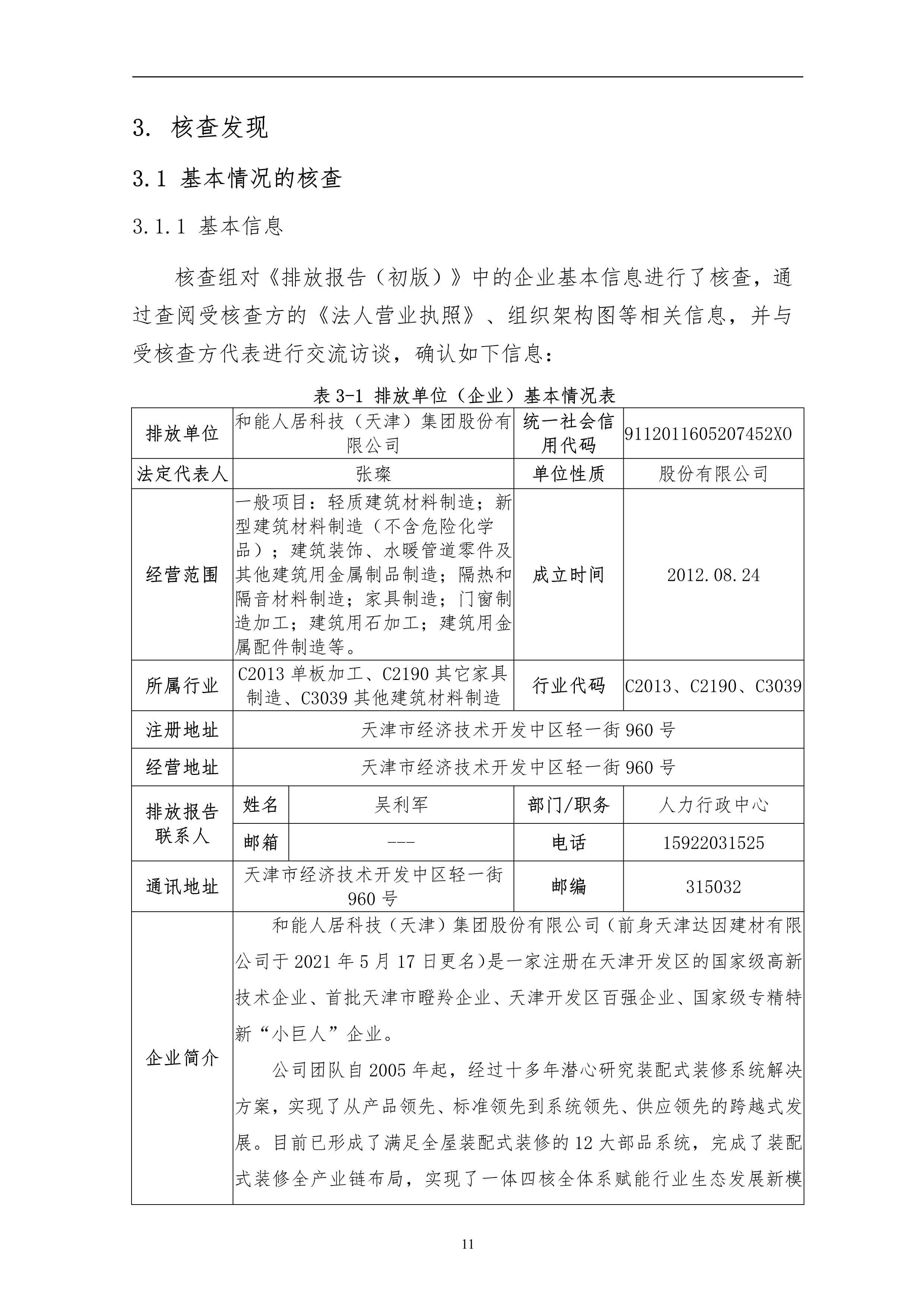 3. 核查发现

3.1 基本情况的核查

3.1.1 基本信息

核查组对《排放报告（初版）》中的企业基本信息进行了核查，通过查阅受核查方的《法人营业执照》、组织架构图等相关信息，并与受核查方代表进行交流访谈，确认如下信息：

表 3-1 排放单位（企业）基本情况表

| 排放单位 | 和能人居科技（天津）集团股份有限公司 | | 统一社会信用代码 | 9112011605207452X0 |
|---|---|---|---|---|
| 法定代表人 | 张璨 | | 单位性质 | 股份有限公司 |
| 经营范围 | 一般项目：轻质建筑材料制造；新型建筑材料制造（不含危险化学品）；建筑装饰、水暖管道零件及其他建筑用金属制品制造；隔热和隔音材料制造；家具制造；门窗制造加工；建筑用石加工；建筑用金属配件制造等。 | | 成立时间 | 2012.08.24 |
| 所属行业 | C2013 单板加工、C2190 其它家具制造、C3039 其他建筑材料制造 | | 行业代码 | C2013、C2190、C3039 |
| 注册地址 | 天津市经济技术开发中区轻一街 960 号 | | | |
| 经营地址 | 天津市经济技术开发中区轻一街 960 号 | | | |
| 排放报告联系人 | 姓名 | 吴利军 | 部门/职务 | 人力行政中心 |
| | 邮箱 | --- | 电话 | 15922031525 |
| 通讯地址 | 天津市经济技术开发中区轻一街 960 号 | | 邮编 | 315032 |
| 企业简介 | 和能人居科技（天津）集团股份有限公司（前身天津达因建材有限公司于 2021 年 5 月 17 日更名)是一家注册在天津开发区的国家级高新技术企业、首批天津市瞪羚企业、天津开发区百强企业、国家级专精特新“小巨人”企业。<br>公司团队自 2005 年起，经过十多年潜心研究装配式装修系统解决方案，实现了从产品领先、标准领先到系统领先、供应领先的跨越式发展。目前已形成了满足全屋装配式装修的 12 大部品系统，完成了装配式装修全产业链布局，实现了一体四核全体系赋能行业生态发展新模 | | | |

11